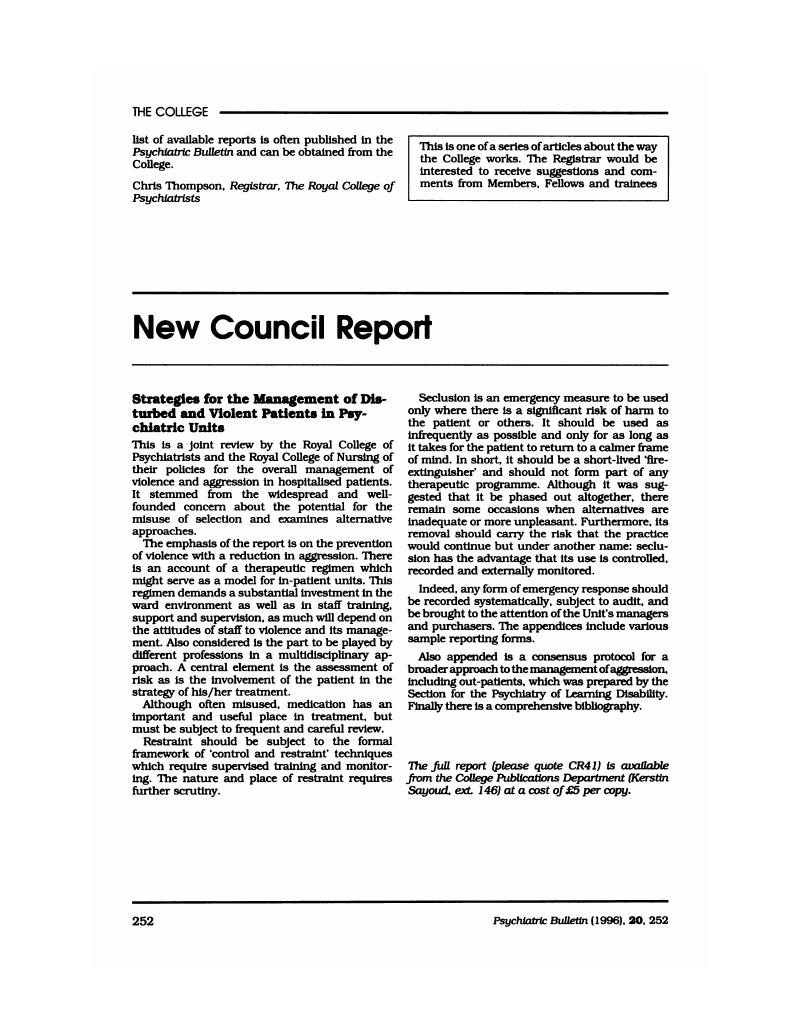 THE COLLEGE

list of available reports is often published in the Psychiatric Bulletin and can be obtained from the College.

Chris Thompson, Registrar, The Royal College of Psychiatrists

This is one of a series of articles about the way the College works. The Registrar would be interested to receive suggestions and comments from Members, Fellows and trainees

New Council Report

Strategies for the Management of Disturbed and Violent Patients in Psychiatric Units

This is a joint review by the Royal College of Psychiatrists and the Royal College of Nursing of their policies for the overall management of violence and aggression in hospitalised patients. It stemmed from the widespread and well-founded concern about the potential for the misuse of selection and examines alternative approaches.

The emphasis of the report is on the prevention of violence with a reduction in aggression. There is an account of a therapeutic regimen which might serve as a model for in-patient units. This regimen demands a substantial investment in the ward environment as well as in staff training, support and supervision, as much will depend on the attitudes of staff to violence and its management. Also considered is the part to be played by different professions in a multidisciplinary approach. A central element is the assessment of risk as is the involvement of the patient in the strategy of his/her treatment.

Although often misused, medication has an important and useful place in treatment, but must be subject to frequent and careful review.

Restraint should be subject to the formal framework of 'control and restraint' techniques which require supervised training and monitoring. The nature and place of restraint requires further scrutiny.

Seclusion is an emergency measure to be used only where there is a significant risk of harm to the patient or others. It should be used as infrequently as possible and only for as long as it takes for the patient to return to a calmer frame of mind. In short, it should be a short-lived 'fire-extinguisher' and should not form part of any therapeutic programme. Although it was suggested that it be phased out altogether, there remain some occasions when alternatives are inadequate or more unpleasant. Furthermore, its removal should carry the risk that the practice would continue but under another name: seclusion has the advantage that its use is controlled, recorded and externally monitored.

Indeed, any form of emergency response should be recorded systematically, subject to audit, and be brought to the attention of the Unit's managers and purchasers. The appendices include various sample reporting forms.

Also appended is a consensus protocol for a broader approach to the management of aggression, including out-patients, which was prepared by the Section for the Psychiatry of Learning Disability. Finally there is a comprehensive bibliography.

The full report (please quote CR41) is available from the College Publications Department (Kerstin Sayoud, ext. 146) at a cost of £5 per copy.

252

Psychiatric Bulletin (1996), 20, 252